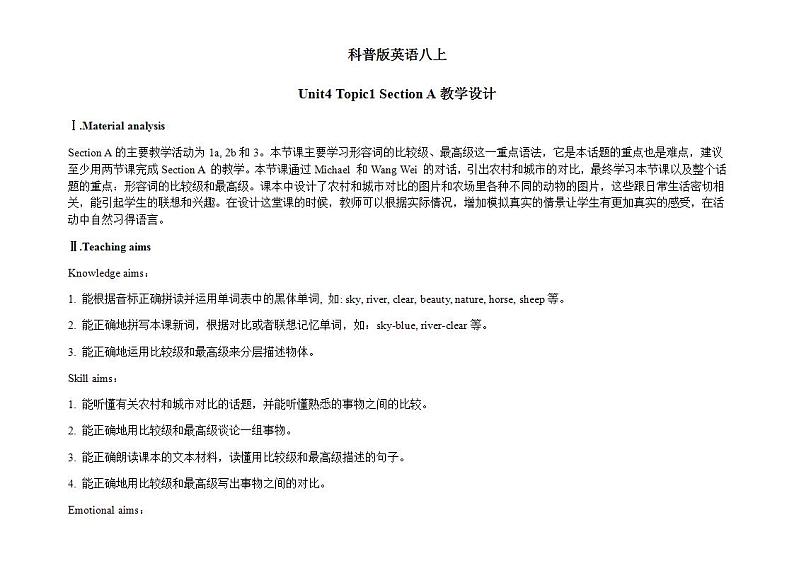 科普版英语八上

Unit4 Topic1 Section A 教学设计

Ⅰ.Material analysis

Section A 的主要教学活动为 1a, 2b 和 3。本节课主要学习形容词的比较级、最高级这一重点语法，它是本话题的重点也是难点，建议至少用两节课完成 Section A 的教学。本节课通过 Michael 和 Wang Wei 的对话，引出农村和城市的对比，最终学习本节课以及整个话题的重点：形容词的比较级和最高级。课本中设计了农村和城市对比的图片和农场里各种不同的动物的图片，这些跟日常生活密切相关，能引起学生的联想和兴趣。在设计这堂课的时候，教师可以根据实际情况，增加模拟真实的情景让学生有更加真实的感受，在活动中自然习得语言。

Ⅱ.Teaching aims

Knowledge aims：

1. 能根据音标正确拼读并运用单词表中的黑体单词, 如: sky, river, clear, beauty, nature, horse, sheep 等。

2. 能正确地拼写本课新词，根据对比或者联想记忆单词，如：sky-blue, river-clear 等。

3. 能正确地运用比较级和最高级来分层描述物体。

Skill aims：

1. 能听懂有关农村和城市对比的话题，并能听懂熟悉的事物之间的比较。

2. 能正确地用比较级和最高级谈论一组事物。

3. 能正确朗读课本的文本材料，读懂用比较级和最高级描述的句子。

4. 能正确地用比较级和最高级写出事物之间的对比。

Emotional aims：